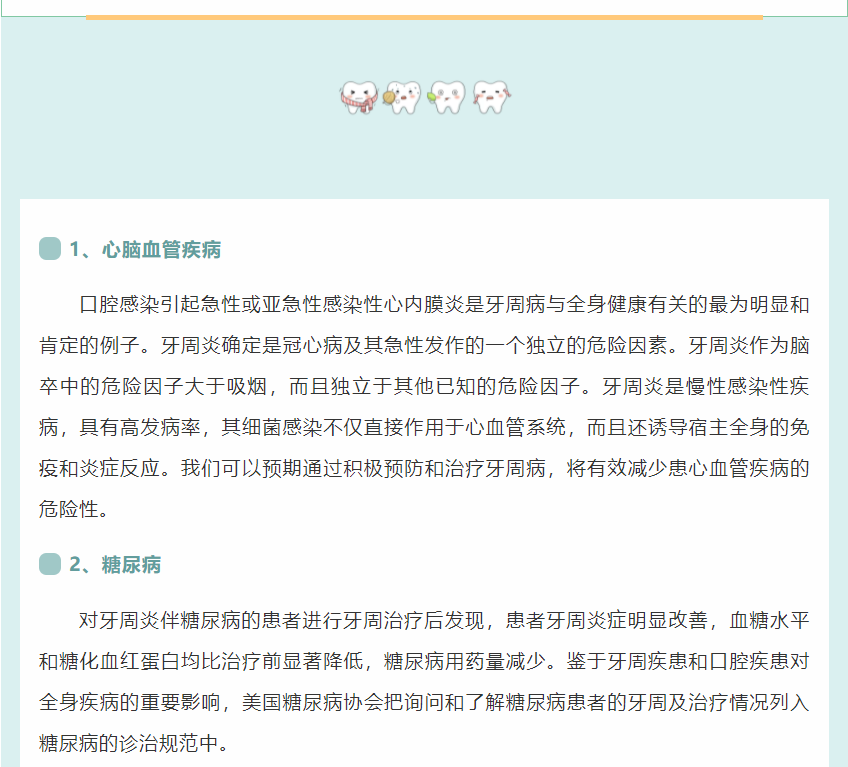 1、心脑血管疾病

口腔感染引起急性或亚急性感染性心内膜炎是牙周病与全身健康有关的最为明显和肯定的例子。牙周炎确定是冠心病及其急性发作的一个独立的危险因素。牙周炎作为脑卒中的危险因子大于吸烟，而且独立于其他已知的危险因子。牙周炎是慢性感染性疾病，具有高发病率，其细菌感染不仅直接作用于心血管系统，而且还诱导宿主全身的免疫和炎症反应。我们可以预期通过积极预防和治疗牙周病，将有效减少患心血管疾病的危险性。

2、糖尿病

对牙周炎伴糖尿病的患者进行牙周治疗后发现，患者牙周炎症明显改善，血糖水平和糖化血红蛋白均比治疗前显著降低，糖尿病用药量减少。鉴于牙周疾患和口腔疾患对全身疾病的重要影响，美国糖尿病协会把询问和了解糖尿病患者的牙周及治疗情况列入糖尿病的诊治规范中。